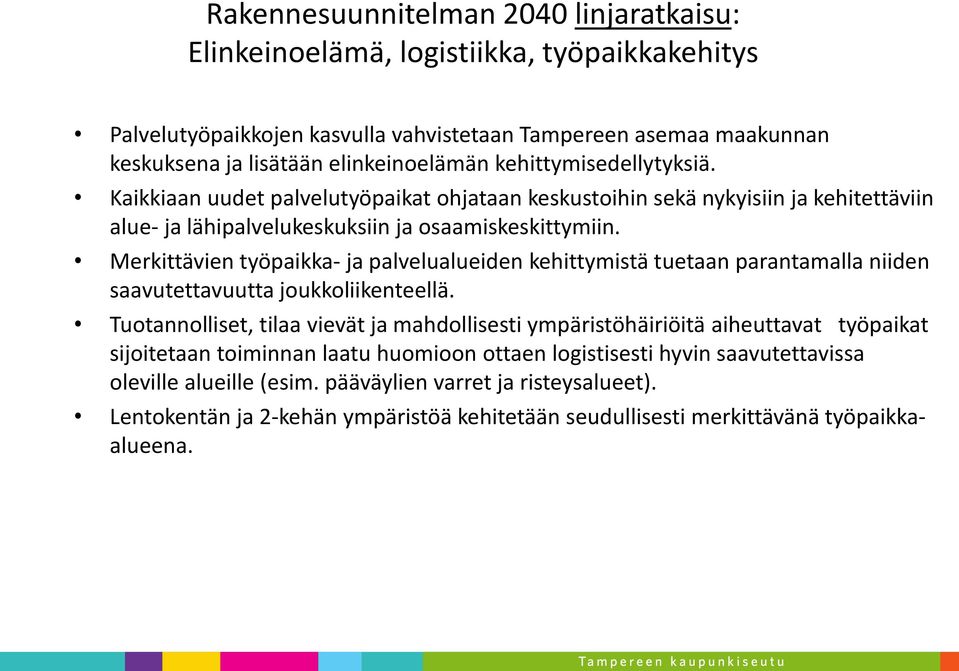 Rakennesuunnitelman 2040 linjaratkaisu:
Elinkeinoelämä, logistiikka, työpaikkakehitys

• Palvelutyöpaikkojen kasvulla vahvistetaan Tampereen asemaa maakunnan keskuksena ja lisätään elinkeinoelämän kehittymisedellytyksiä.
• Kaikkiaan uudet palvelutyöpaikat ohjataan keskustoihin sekä nykyisiin ja kehitettäviin alue- ja lähipalvelukeskuksiin ja osaamiskeskittymiin.
• Merkittävien työpaikka- ja palvelualueiden kehittymistä tuetaan parantamalla niiden saavutettavuutta joukkoliikenteellä.
• Tuotannolliset, tilaa vievät ja mahdollisesti ympäristöhäiriöitä aiheuttavat työpaikat sijoitetaan toiminnan laatu huomioon ottaen logistisesti hyvin saavutettavissa oleville alueille (esim. pääväylien varret ja risteysalueet).
• Lentokentän ja 2-kehän ympäristöä kehitetään seudullisesti merkittävänä työpaikka-alueena.

Tampereen kaupunkiseutu